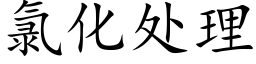 氯化处理